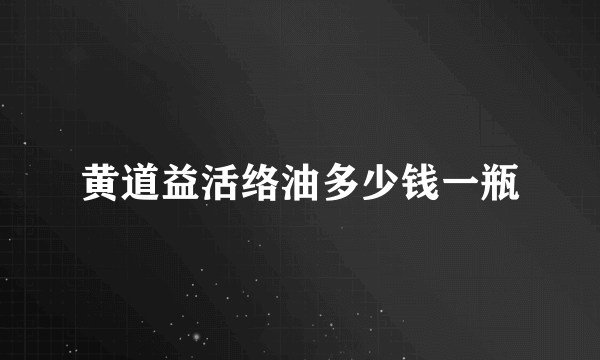 黄道益活络油多少钱一瓶